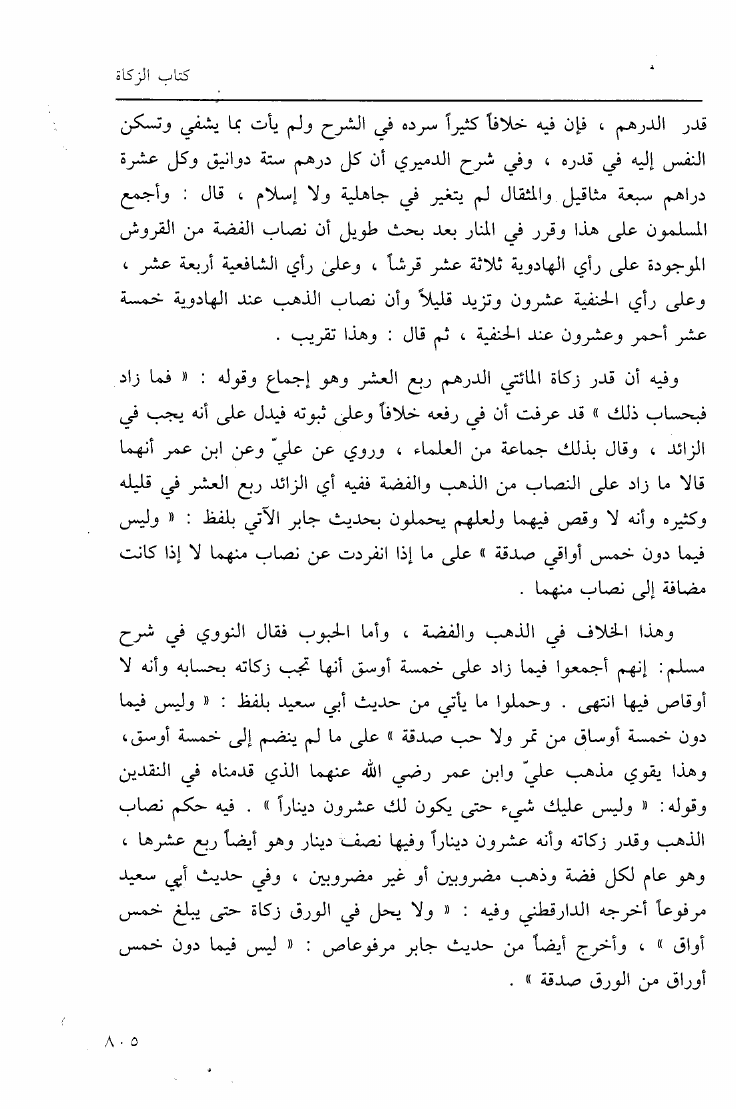 كتاب الزكاة

قدر الدرهم ، فإن فيه خلافاً كثيراً سرده في الشرح ولم يأت بما يشفي وتسكن النفس إليه في قدره ، وفي شرح الدميري أن كل درهم ستة دوانيق وكل عشرة دراهم سبعة مثاقيل والمثقال لم يتغير في جاهلية ولا إسلام ، قال : وأجمع المسلمون على هذا وقرر في المنار بعد بحث طويل أن نصاب الفضة من القروش الموجودة على رأي الهادوية ثلاثة عشر قرشاً ، وعلى رأي الشافعية أربعة عشر ، وعلى رأي الحنفية عشرون وتزيد قليلاً وأن نصاب الذهب عند الهادوية خمسة عشر أحمر وعشرون عند الحنفية ، ثم قال : وهذا تقريب .

وفيه أن قدر زكاة المائتي الدرهم ربع العشر وهو إجماع وقوله : « فما زاد فبحساب ذلك » قد عرفت أن في رفعه خلافاً وعلى ثبوته فيدل على أنه يجب في الزائد ، وقال بذلك جماعة من العلماء ، وروي عن عليّ وعن ابن عمر أنهما قالا ما زاد على النصاب من الذهب والفضة ففيه أي الزائد ربع العشر في قليله وكثيره وأنه لا وقص فيهما ولعلهم يحملون بحديث جابر الآتي بلفظ : « وليس فيما دون خمس أواقي صدقة » على ما إذا انفردت عن نصاب منهما لا إذا كانت مضافة إلى نصاب منهما .

وهذا الخلاف في الذهب والفضة ، وأما الحبوب فقال النووي في شرح مسلم: إنهم أجمعوا فيما زاد على خمسة أوسق أنها تجب زكاته بحسابه وأنه لا أوقاص فيها انتهى . وحملوا ما يأتي من حديث أبي سعيد بلفظ : « وليس فيما دون خمسة أوساق من تمر ولا حب صدقة » على ما لم ينضم إلى خمسة أوسق، وهذا يقوي مذهب عليّ وابن عمر رضي الله عنهما الذي قدمناه في النقدين وقوله: « وليس عليك شيء حتى يكون لك عشرون ديناراً » . فيه حكم نصاب الذهب وقدر زكاته وأنه عشرون ديناراً وفيها نصف دينار وهو أيضاً ربع عشرها ، وهو عام لكل فضة وذهب مضروبين أو غير مضروبين ، وفي حديث أبي سعيد مرفوعاً أخرجه الدارقطني وفيه : « ولا يحل في الورق زكاة حتى يبلغ خمس أواق » ، وأخرج أيضاً من حديث جابر مرفوعاص : « ليس فيما دون خمس أوراق من الورق صدقة » .

٨٠٥